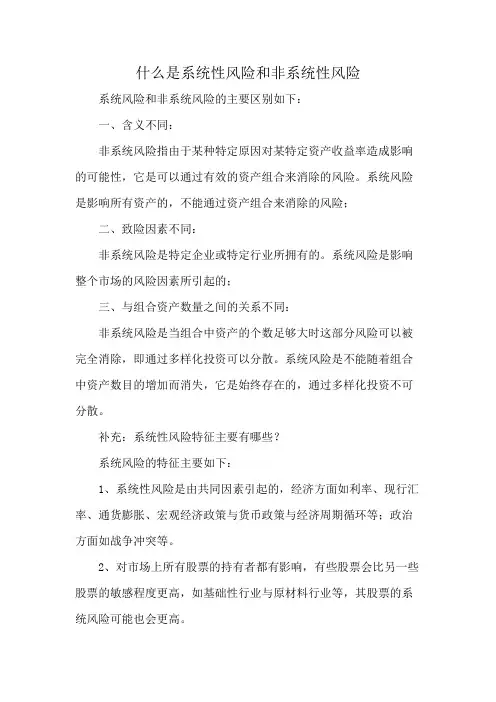 什么是系统性风险和非系统性风险

系统风险和非系统风险的主要区别如下：

一、含义不同：

非系统风险指由于某种特定原因对某特定资产收益率造成影响的可能性，它是可以通过有效的资产组合来消除的风险。系统风险是影响所有资产的，不能通过资产组合来消除的风险；

二、致险因素不同：

非系统风险是特定企业或特定行业所拥有的。系统风险是影响整个市场的风险因素所引起的；

三、与组合资产数量之间的关系不同：

非系统风险是当组合中资产的个数足够大时这部分风险可以被完全消除，即通过多样化投资可以分散。系统风险是不能随着组合中资产数目的增加而消失，它是始终存在的，通过多样化投资不可分散。

补充：系统性风险特征主要有哪些？

系统风险的特征主要如下：

1、系统性风险是由共同因素引起的，经济方面如利率、现行汇率、通货膨胀、宏观经济政策与货币政策与经济周期循环等；政治方面如战争冲突等。

2、对市场上所有股票的持有者都有影响，有些股票会比另一些股票的敏感程度更高，如基础性行业与原材料行业等，其股票的系统风险可能也会更高。